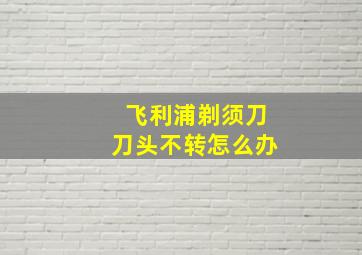 飞利浦剃须刀
刀头不转怎么办